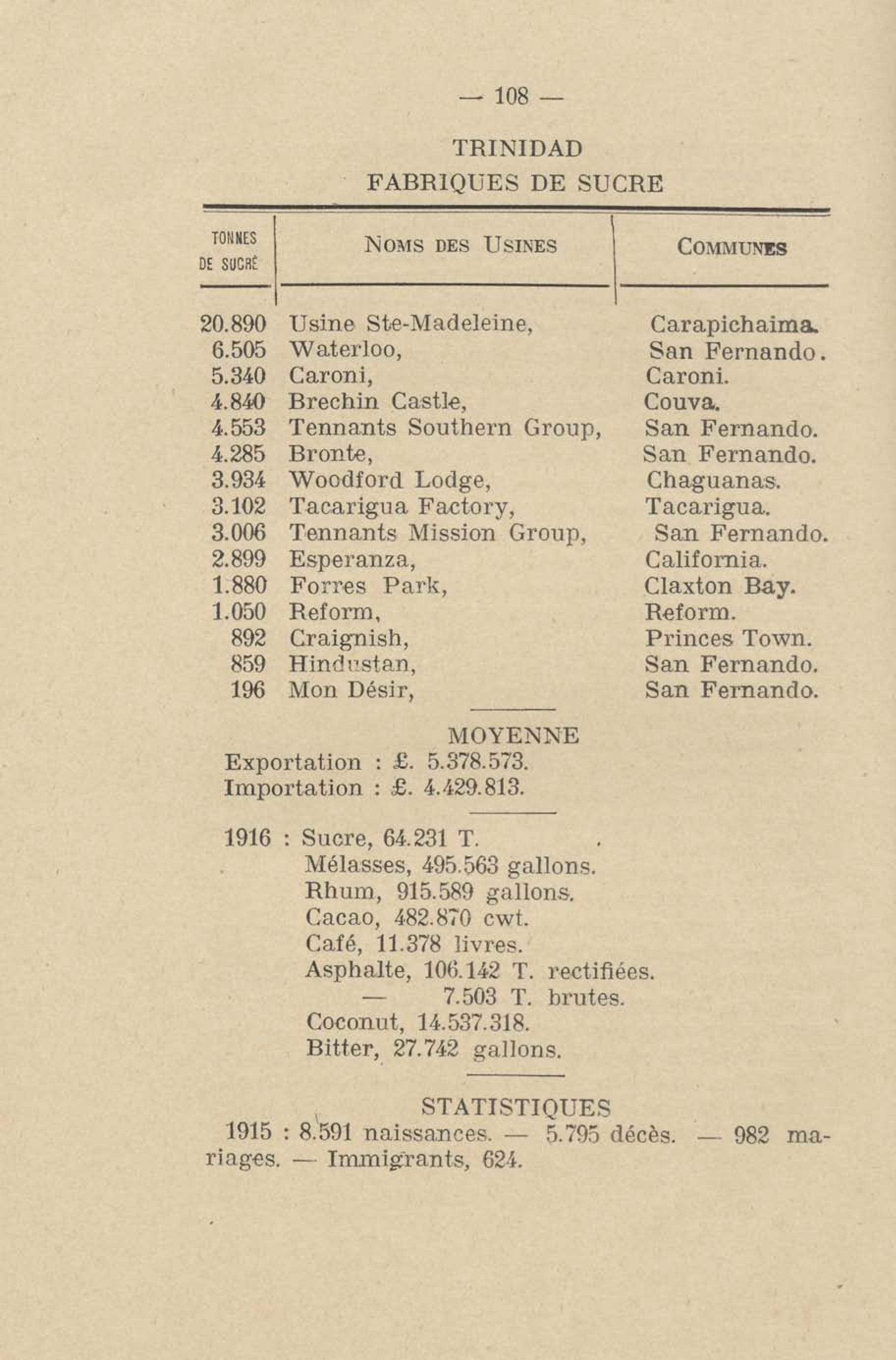 — 108 —

TRINIDAD
FABRIQUES DE SUCRE

| TONNES DE SUCRÉ | NOMS DES USINES | COMMUNES |
|---|---|---|
| 20.890 | Usine Ste-Madeleine, | Carapichaima. |
| 6.505 | Waterloo, | San Fernando. |
| 5.340 | Caroni, | Caroni. |
| 4.840 | Brechin Castle, | Couva. |
| 4.553 | Tennants Southern Group, | San Fernando. |
| 4.285 | Bronte, | San Fernando. |
| 3.934 | Woodford Lodge, | Chaguanas. |
| 3.102 | Tacarigua Factory, | Tacarigua. |
| 3.006 | Tennants Mission Group, | San Fernando. |
| 2.899 | Esperanza, | California. |
| 1.880 | Forres Park, | Claxton Bay. |
| 1.050 | Reform, | Reform. |
| 892 | Craignish, | Princes Town. |
| 859 | Hindustan, | San Fernando. |
| 196 | Mon Désir, | San Fernando. |

MOYENNE
Exportation : £. 5.378.573.
Importation : £. 4.429.813.

1916 : Sucre, 64.231 T.
Mélasses, 495.563 gallons.
Rhum, 915.589 gallons.
Cacao, 482.870 cwt.
Café, 11.378 livres.
Asphalte, 106.142 T. rectifiées.
— 7.503 T. brutes.
Coconut, 14.537.318.
Bitter, 27.742 gallons.

STATISTIQUES
1915 : 8.591 naissances. — 5.795 décès. — 982 mariages. — Immigrants, 624.